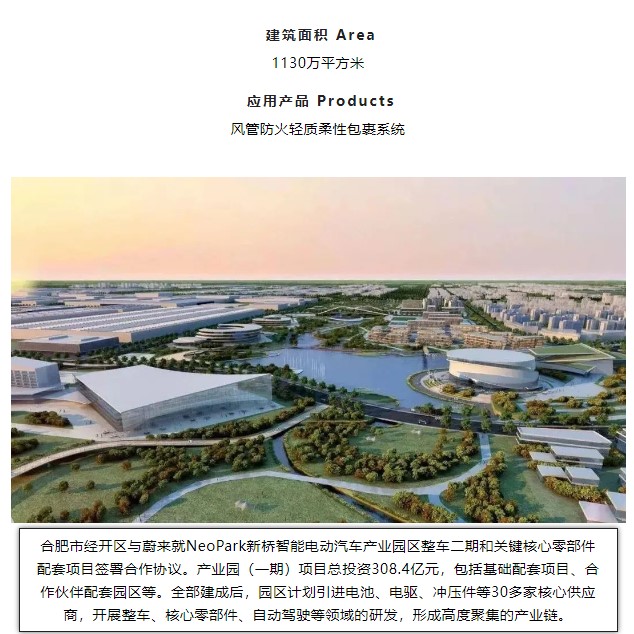 建筑面积 Area

1130万平方米

应用产品 Products

风管防火轻质柔性包裹系统

合肥市经开区与蔚来就NeoPark新桥智能电动汽车产业园区整车二期和关键核心零部件配套项目签署合作协议。产业园（一期）项目总投资308.4亿元，包括基础配套项目、合作伙伴配套园区等。全部建成后，园区计划引进电池、电驱、冲压件等30多家核心供应商，开展整车、核心零部件、自动驾驶等领域的研发，形成高度聚集的产业链。